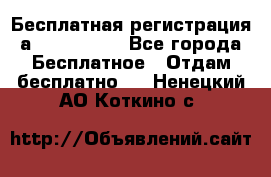 Бесплатная регистрация а Все города Бесплатное Отдам бесплатно Ненецкий АО Коткино с

http://Объявлений.сайт